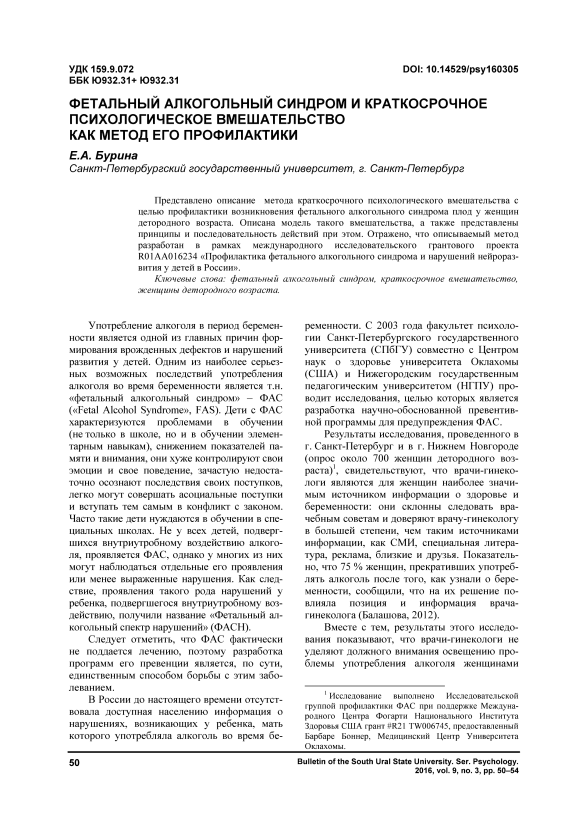 УДК 159.9.072
ББК Ю932.31+ Ю932.31

DOI: 10.14529/psy160305

ФЕТАЛЬНЫЙ АЛКОГОЛЬНЫЙ СИНДРОМ И КРАТКОСРОЧНОЕ ПСИХОЛОГИЧЕСКОЕ ВМЕШАТЕЛЬСТВО КАК МЕТОД ЕГО ПРОФИЛАКТИКИ

Е.А. Бурина
Санкт-Петербургский государственный университет, г. Санкт-Петербург

Представлено описание метода краткосрочного психологического вмешательства с целью профилактики возникновения фетального алкогольного синдрома плод у женщин детородного возраста. Описана модель такого вмешательства, а также представлены принципы и последовательность действий при этом. Отражено, что описываемый метод разработан в рамках международного исследовательского грантового проекта R01AA016234 «Профилактика фетального алкогольного синдрома и нарушений нейроразвития у детей в России».

Ключевые слова: фетальный алкогольный синдром, краткосрочное вмешательство, женщины детородного возраста.

Употребление алкоголя в период беременности является одной из главных причин формирования врожденных дефектов и нарушений развития у детей. Одним из наиболее серьезных возможных последствий употребления алкоголя во время беременности является т.н. «фетальный алкогольный синдром» – ФАС («Fetal Alcohol Syndrome», FAS). Дети с ФАС характеризуются проблемами в обучении (не только в школе, но и в обучении элементарным навыкам), снижением показателей памяти и внимания, они хуже контролируют свои эмоции и свое поведение, зачастую недостаточно осознают последствия своих поступков, легко могут совершать асоциальные поступки и вступать тем самым в конфликт с законом. Часто такие дети нуждаются в обучении в специальных школах. Не у всех детей, подвергшихся внутриутробному воздействию алкоголя, проявляется ФАС, однако у многих из них могут наблюдаться отдельные его проявления или менее выраженные нарушения. Как следствие, проявления такого рода нарушений у ребенка, подвергшегося внутриутробному воздействию, получили название «Фетальный алкогольный спектр нарушений» (ФАСН).

Следует отметить, что ФАС фактически не поддается лечению, поэтому разработка программ его превенции является, по сути, единственным способом борьбы с этим заболеванием.

В России до настоящего времени отсутствовала доступная населению информация о нарушениях, возникающих у ребенка, мать которого употребляла алкоголь во время беременности. С 2003 года факультет психологии Санкт-Петербургского государственного университета (СПбГУ) совместно с Центром наук о здоровье университета Оклахомы (США) и Нижегородским государственным педагогическим университетом (НГПУ) проводит исследования, целью которых является разработка научно-обоснованной превентивной программы для предупреждения ФАС.

Результаты исследования, проведенного в г. Санкт-Петербург и в г. Нижнем Новгороде (опрос около 700 женщин детородного возраста)$^1$, свидетельствуют, что врачи-гинекологи являются для женщин наиболее значимым источником информации о здоровье и беременности: они склонны следовать врачебным советам и доверяют врачу-гинекологу в большей степени, чем таким источниками информации, как СМИ, специальная литература, реклама, близкие и друзья. Показательно, что 75 % женщин, прекративших употреблять алкоголь после того, как узнали о беременности, сообщили, что на их решение повлияла позиция и информация врача-гинеколога (Балашова, 2012).

Вместе с тем, результаты этого исследования показывают, что врачи-гинекологи не уделяют должного внимания освещению проблемы употребления алкоголя женщинами

$^1$ Исследование выполнено Исследовательской группой профилактики ФАС при поддержке Международного Центра Фогарти Национального Института Здоровья США грант #R21 TW006745, предоставленный Барбаре Боннер, Медицинский Центр Университета Оклахомы.

50

Bulletin of the South Ural State University. Ser. Psychology. 2016, vol. 9, no. 3, pp. 50–54